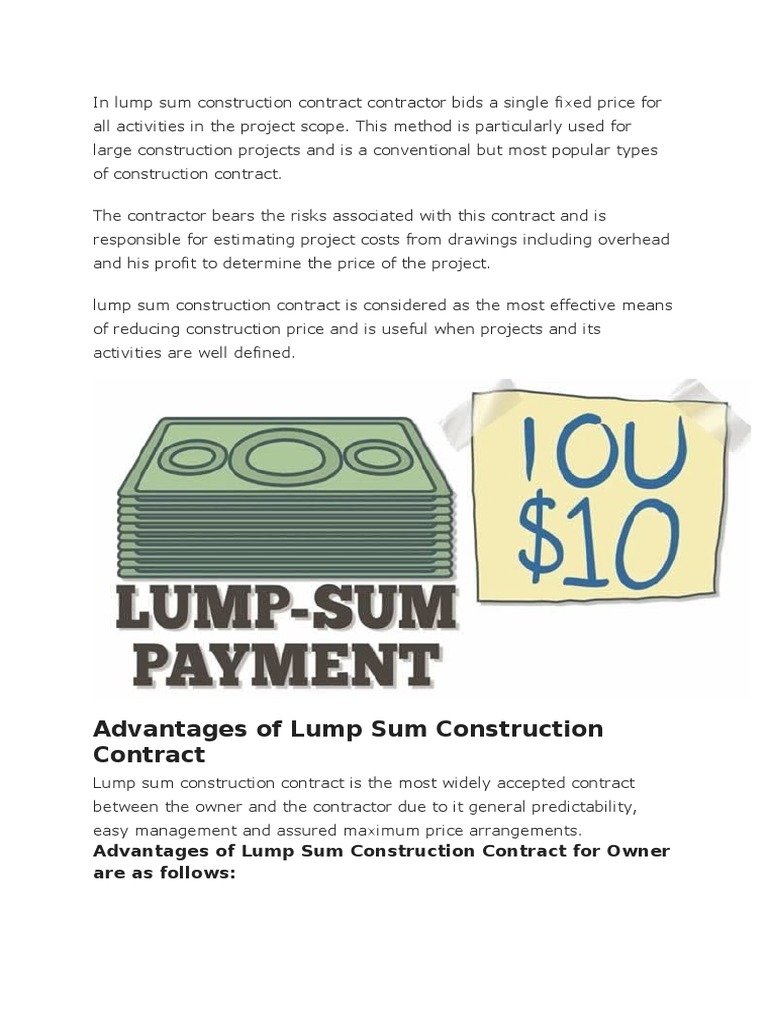 In lump sum construction contract contractor bids a single fixed price for all activities in the project scope. This method is particularly used for large construction projects and is a conventional but most popular types of construction contract.

The contractor bears the risks associated with this contract and is responsible for estimating project costs from drawings including overhead and his profit to determine the price of the project.

lump sum construction contract is considered as the most effective means of reducing construction price and is useful when projects and its activities are well defined.

LUMP-SUM PAYMENT

IOU $10

Advantages of Lump Sum Construction Contract

Lump sum construction contract is the most widely accepted contract between the owner and the contractor due to it general predictability, easy management and assured maximum price arrangements.

Advantages of Lump Sum Construction Contract for Owner are as follows: